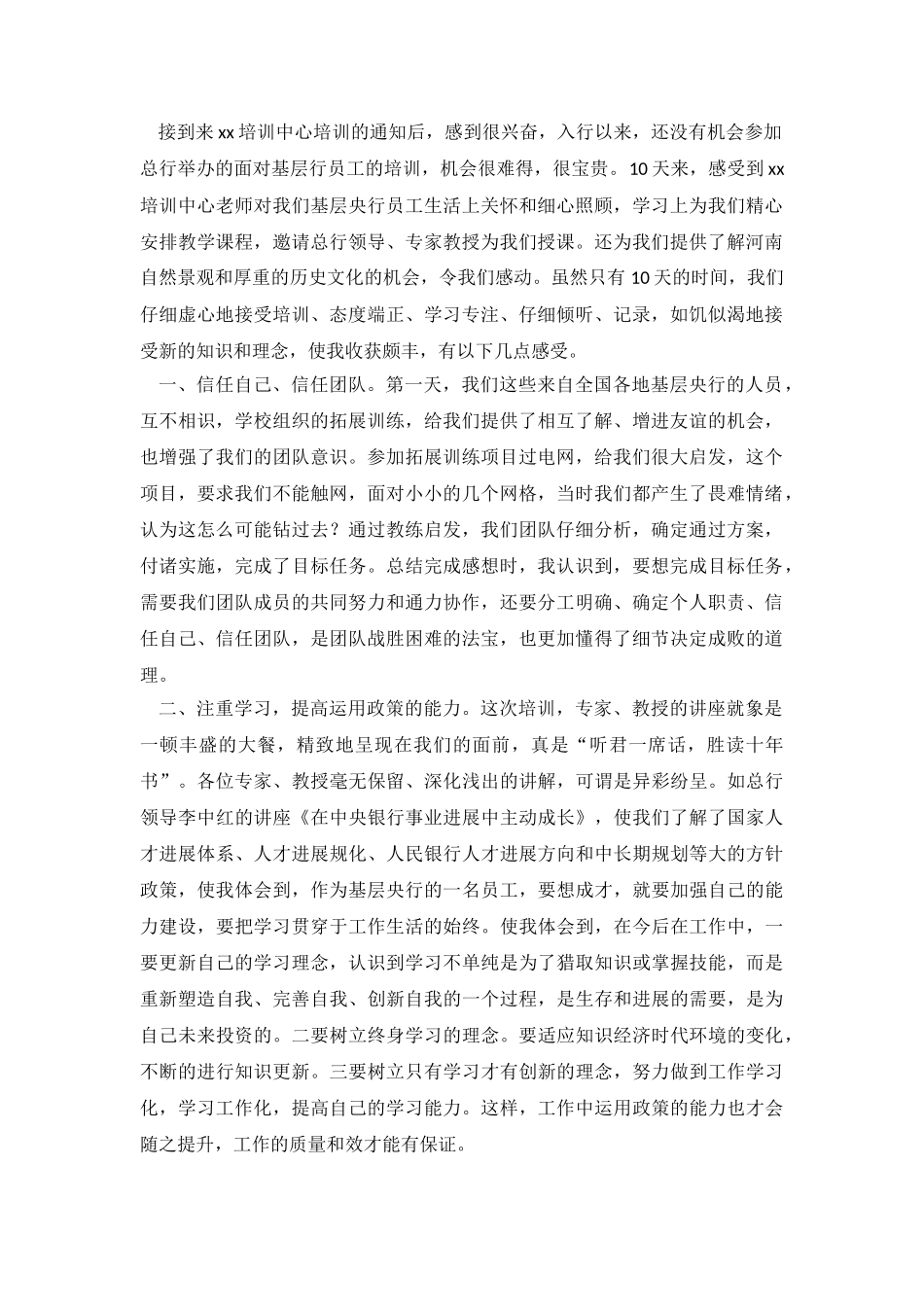 接到来 xx 培训中心培训的通知后，感到很兴奋，入行以来，还没有机会参加总行举办的面对基层行员工的培训，机会很难得，很宝贵。10 天来，感受到 xx 培训中心老师对我们基层央行员工生活上关怀和细心照顾，学习上为我们精心安排教学课程，邀请总行领导、专家教授为我们授课。还为我们提供了解河南自然景观和厚重的历史文化的机会，令我们感动。虽然只有 10 天的时间，我们仔细虚心地接受培训、态度端正、学习专注、仔细倾听、记录，如饥似渴地接受新的知识和理念，使我收获颇丰，有以下几点感受。

一、信任自己、信任团队。第一天，我们这些来自全国各地基层央行的人员，互不相识，学校组织的拓展训练，给我们提供了相互了解、增进友谊的机会，也增强了我们的团队意识。参加拓展训练项目过电网，给我们很大启发，这个项目，要求我们不能触网，面对小小的几个网格，当时我们都产生了畏难情绪，认为这怎么可能钻过去？通过教练启发，我们团队仔细分析，确定通过方案，付诸实施，完成了目标任务。总结完成感想时，我认识到，要想完成目标任务，需要我们团队成员的共同努力和通力协作，还要分工明确、确定个人职责、信任自己、信任团队，是团队战胜困难的法宝，也更加懂得了细节决定成败的道理。

二、注重学习，提高运用政策的能力。这次培训，专家、教授的讲座就象是一顿丰盛的大餐，精致地呈现在我们的面前，真是“听君一席话，胜读十年书”。各位专家、教授毫无保留、深化浅出的讲解，可谓是异彩纷呈。如总行领导李中红的讲座《在中央银行事业进展中主动成长》，使我们了解了国家人才进展体系、人才进展规化、人民银行人才进展方向和中长期规划等大的方针政策，使我体会到，作为基层央行的一名员工，要想成才，就要加强自己的能力建设，要把学习贯穿于工作生活的始终。使我体会到，在今后在工作中，一要更新自己的学习理念，认识到学习不单纯是为了猎取知识或掌握技能，而是重新塑造自我、完善自我、创新自我的一个过程，是生存和进展的需要，是为自己未来投资的。二要树立终身学习的理念。要适应知识经济时代环境的变化，不断的进行知识更新。三要树立只有学习才有创新的理念，努力做到工作学习化，学习工作化，提高自己的学习能力。这样，工作中运用政策的能力也才会随之提升，工作的质量和效才能有保证。